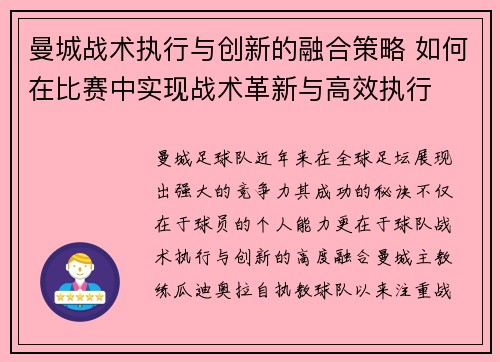 曼城战术执行与创新的融合策略 如何在比赛中实现战术革新与高效执行

曼城足球队近年来在全球足坛展现出强大的竞争力其成功的秘诀不仅在于球员的个人能力更在于球队战术执行与创新的高度融合曼城主教练瓜迪奥拉自执教球队以来注重战